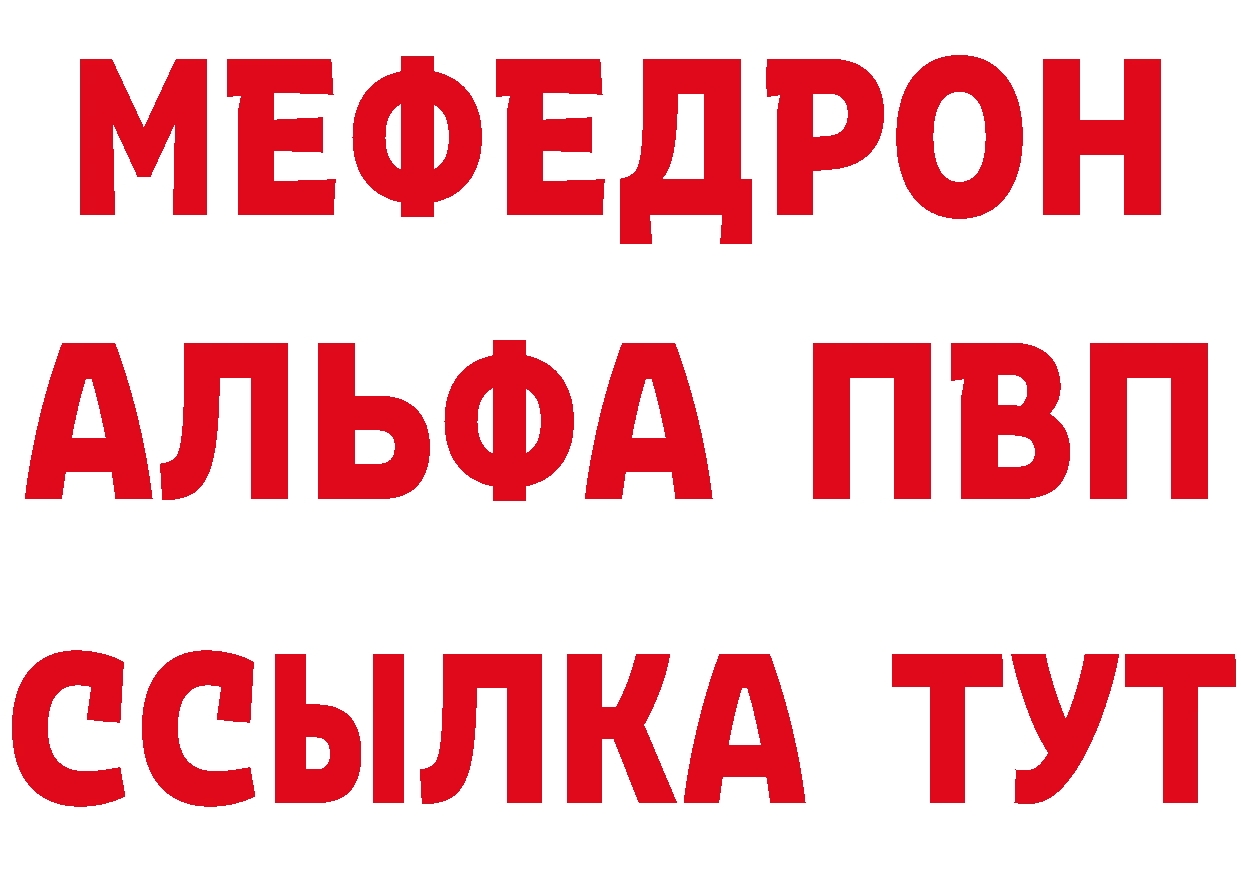 МЕФЕДРОН
АЛЬФА ПВП
ССЫЛКА ТУТ